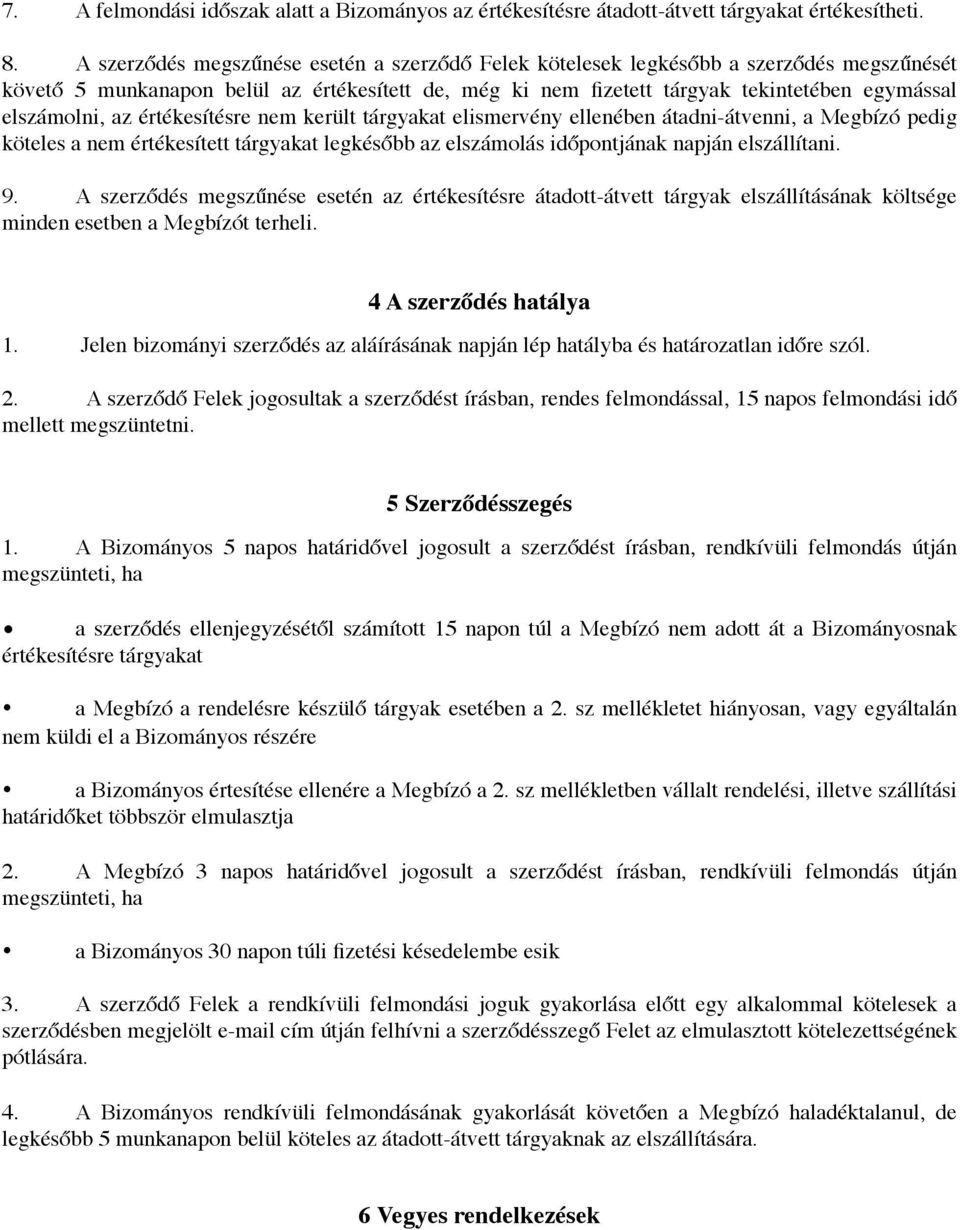 7. A felmondási időszak alatt a Bizományos az értékesítésre átadott-átvett tárgyakat értékesítheti.

8. A szerződés megszűnése esetén a szerződő Felek kötelesek legkésőbb a szerződés megszűnését követő 5 munkanapon belül az értékesített de, még ki nem fizetett tárgyak tekintetében egymással elszámolni, az értékesítésre nem került tárgyakat elismervény ellenében átadni-átvenni, a Megbízó pedig köteles a nem értékesített tárgyakat legkésőbb az elszámolás időpontjának napján elszállítani.

9. A szerződés megszűnése esetén az értékesítésre átadott-átvett tárgyak elszállításának költsége minden esetben a Megbízót terheli.

4 A szerződés hatálya

1. Jelen bizományi szerződés az aláírásának napján lép hatályba és határozatlan időre szól.

2. A szerződő Felek jogosultak a szerződést írásban, rendes felmondással, 15 napos felmondási idő mellett megszüntetni.

5 Szerződésszegés

1. A Bizományos 5 napos határidővel jogosult a szerződést írásban, rendkívüli felmondás útján megszünteti, ha

• a szerződés ellenjegyzésétől számított 15 napon túl a Megbízó nem adott át a Bizományosnak értékesítésre tárgyakat

• a Megbízó a rendelésre készülő tárgyak esetében a 2. sz mellékletet hiányosan, vagy egyáltalán nem küldi el a Bizományos részére

• a Bizományos értesítése ellenére a Megbízó a 2. sz mellékletben vállalt rendelési, illetve szállítási határidőket többször elmulasztja

2. A Megbízó 3 napos határidővel jogosult a szerződést írásban, rendkívüli felmondás útján megszünteti, ha

• a Bizományos 30 napon túli fizetési késedelembe esik

3. A szerződő Felek a rendkívüli felmondási joguk gyakorlása előtt egy alkalommal kötelesek a szerződésben megjelölt e-mail cím útján felhívni a szerződésszegő Felet az elmulasztott kötelezettségének pótlására.

4. A Bizományos rendkívüli felmondásának gyakorlását követően a Megbízó haladéktalanul, de legkésőbb 5 munkanapon belül köteles az átadott-átvett tárgyaknak az elszállítására.

6 Vegyes rendelkezések